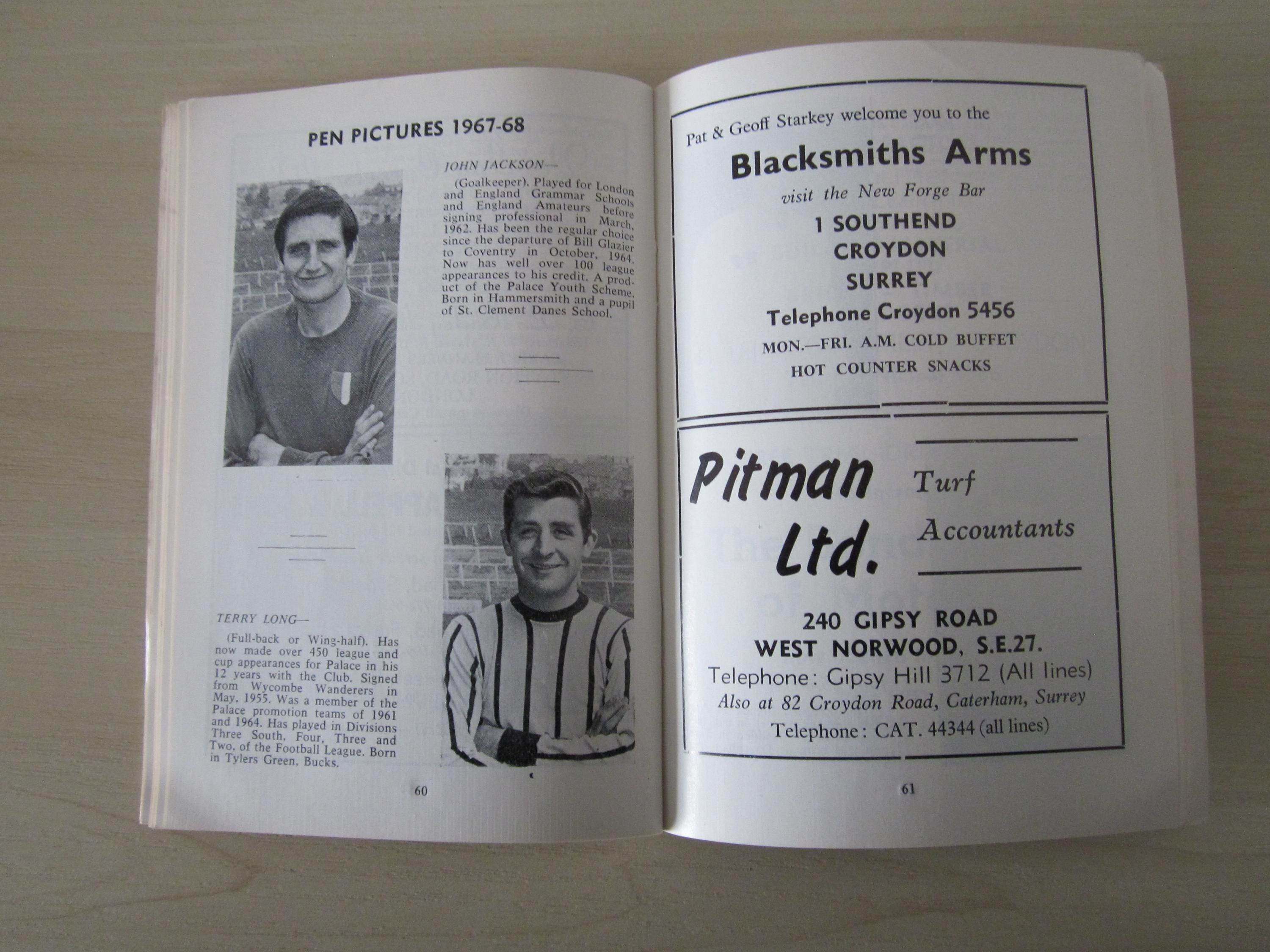 PEN PICTURES 1967-68

JOHN JACKSON—

(Goalkeeper). Played for London and England Grammar Schools and England Amateurs before signing professional in March, 1962. Has been the regular choice since the departure of Bill Glazier to Coventry in October, 1964. Now has well over 100 league appearances to his credit. A product of the Palace Youth Scheme. Born in Hammersmith and a pupil of St. Clement Danes School.

TERRY LONG—

(Full-back or Wing-half). Has now made over 450 league and cup appearances for Palace in his 12 years with the Club. Signed from Wycombe Wanderers in May, 1955. Was a member of the Palace promotion teams of 1961 and 1964. Has played in Divisions Three South, Four, Three and Two, of the Football League. Born in Tylers Green, Bucks.

60

Pat & Geoff Starkey welcome you to the

Blacksmiths Arms

visit the New Forge Bar

1 SOUTHEND
CROYDON
SURREY

Telephone Croydon 5456

MON.—FRI. A.M. COLD BUFFET
HOT COUNTER SNACKS

Pitman Ltd.

Turf Accountants

240 GIPSY ROAD
WEST NORWOOD, S.E.27.
Telephone: Gipsy Hill 3712 (All lines)
Also at 82 Croydon Road, Caterham, Surrey
Telephone: CAT. 44344 (all lines)

61